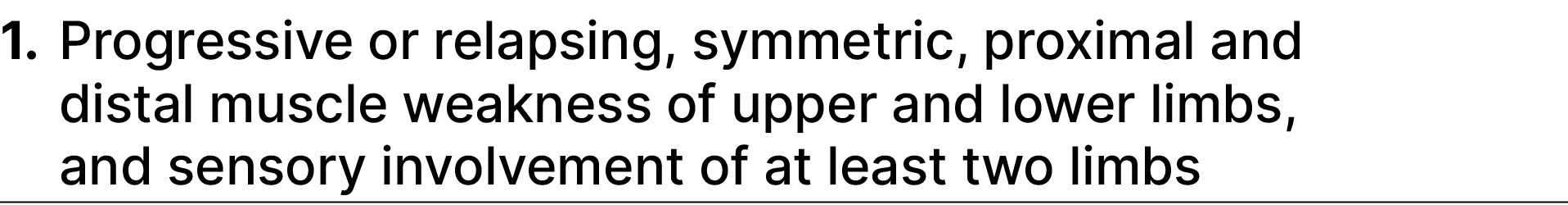 1. Progressive or relapsing, symmetric, proximal and distal muscle weakness of upper and lower limbs, and sensory involvement of at least two limbs